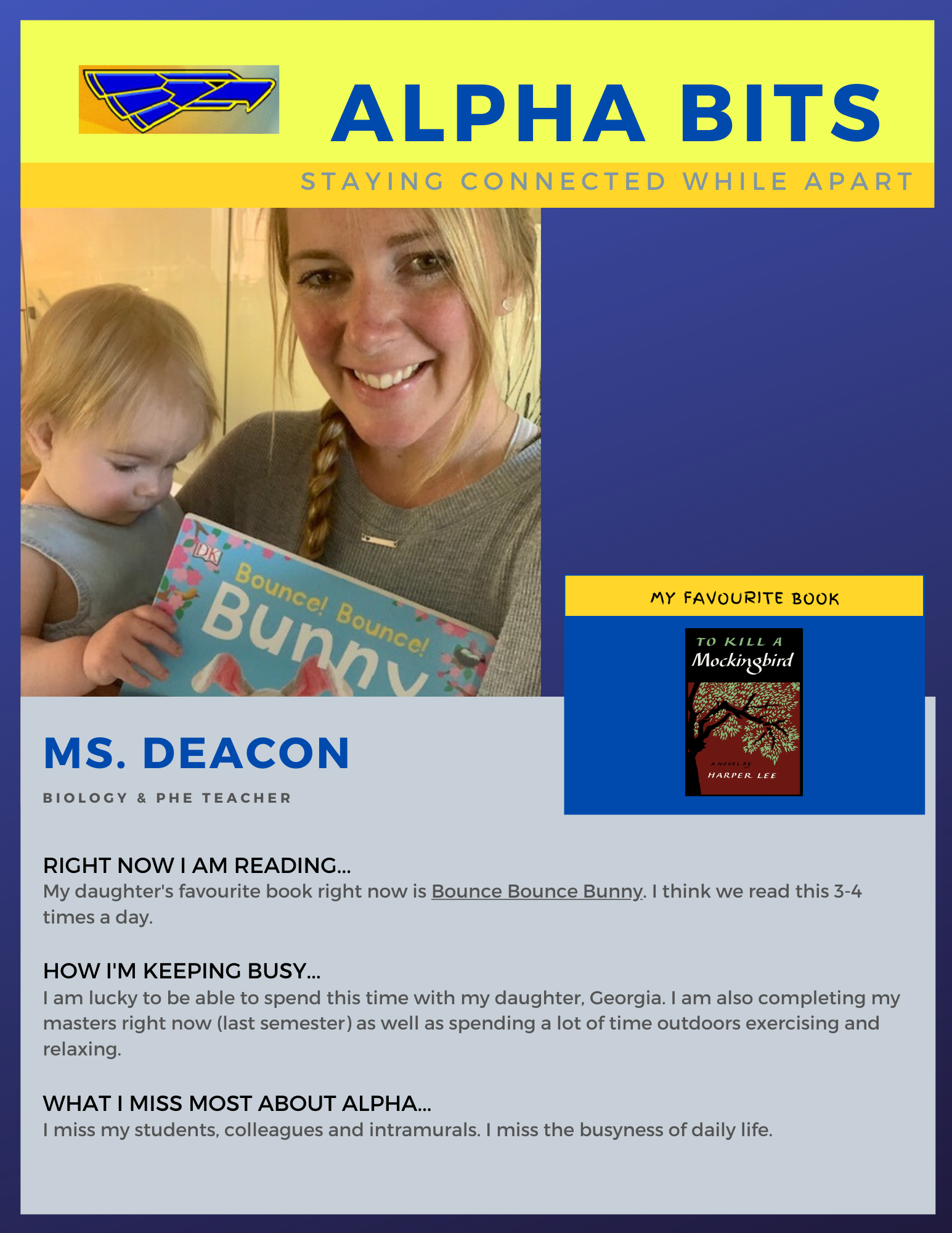 ALPHA BITS

STAYING CONNECTED WHILE APART

DK
Bounce! Bounce! Bunny

MY FAVOURITE BOOK

TO KILL A Mockingbird
A NOVEL BY HARPER LEE

MS. DEACON

BIOLOGY & PHE TEACHER

RIGHT NOW I AM READING...
My daughter's favourite book right now is Bounce Bounce Bunny. I think we read this 3-4 times a day.

HOW I'M KEEPING BUSY...
I am lucky to be able to spend this time with my daughter, Georgia. I am also completing my masters right now (last semester) as well as spending a lot of time outdoors exercising and relaxing.

WHAT I MISS MOST ABOUT ALPHA...
I miss my students, colleagues and intramurals. I miss the busyness of daily life.